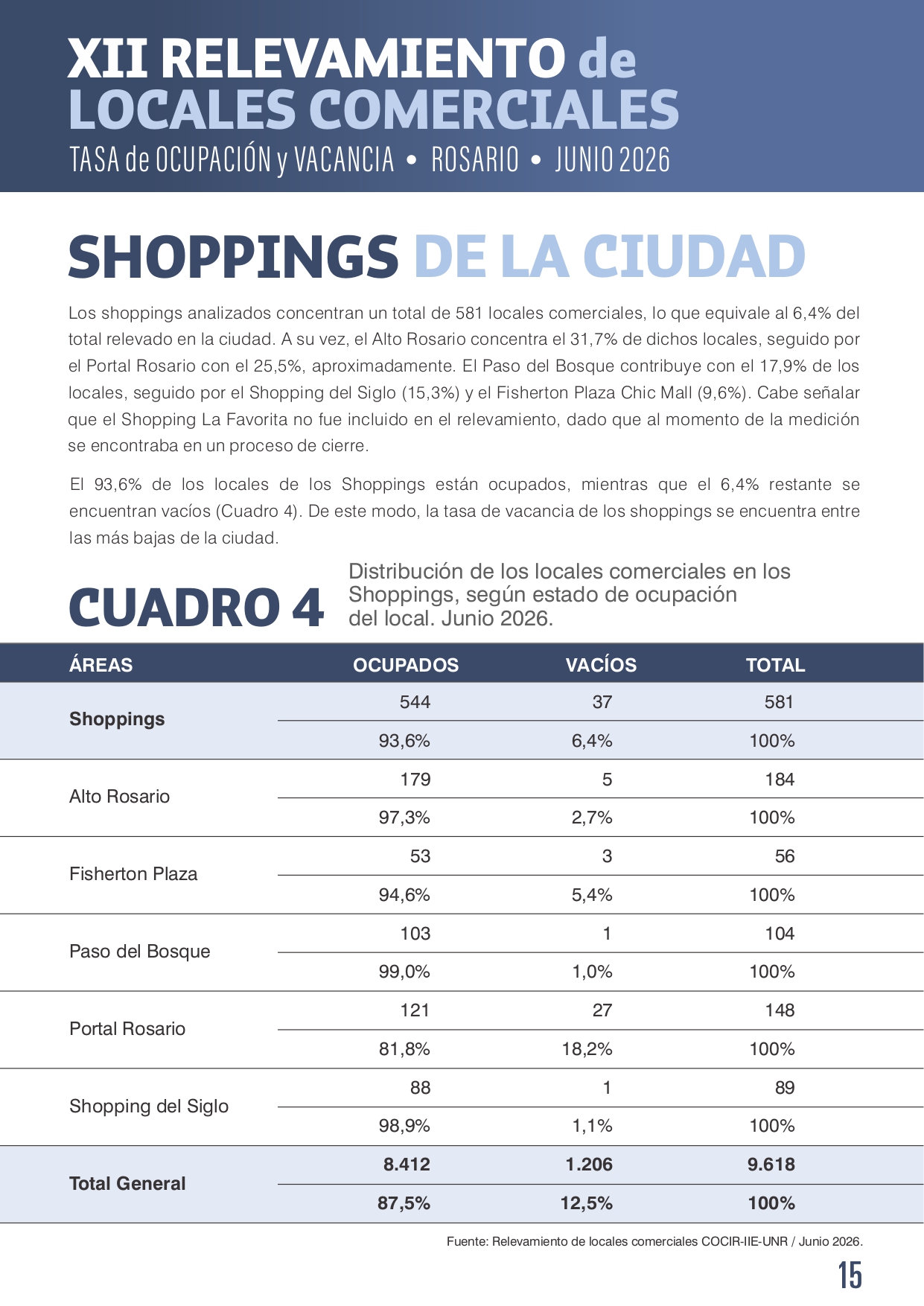 XII RELEVAMIENTO de LOCALES COMERCIALES
TASA de OCUPACIÓN y VACANCIA • ROSARIO • JUNIO 2026

SHOPPINGS DE LA CIUDAD

Los shoppings analizados concentran un total de 581 locales comerciales, lo que equivale al 6,4% del total relevado en la ciudad. A su vez, el Alto Rosario concentra el 31,7% de dichos locales, seguido por el Portal Rosario con el 25,5%, aproximadamente. El Paso del Bosque contribuye con el 17,9% de los locales, seguido por el Shopping del Siglo (15,3%) y el Fisherton Plaza Chic Mall (9,6%). Cabe señalar que el Shopping La Favorita no fue incluido en el relevamiento, dado que al momento de la medición se encontraba en un proceso de cierre.

El 93,6% de los locales de los Shoppings están ocupados, mientras que el 6,4% restante se encuentran vacíos (Cuadro 4). De este modo, la tasa de vacancia de los shoppings se encuentra entre las más bajas de la ciudad.

CUADRO 4 Distribución de los locales comerciales en los Shoppings, según estado de ocupación del local. Junio 2026.

| ÁREAS | OCUPADOS | VACÍOS | TOTAL |
|---|---|---|---|
| Shoppings | 544 | 37 | 581 |
| | 93,6% | 6,4% | 100% |
| Alto Rosario | 179 | 5 | 184 |
| | 97,3% | 2,7% | 100% |
| Fisherton Plaza | 53 | 3 | 56 |
| | 94,6% | 5,4% | 100% |
| Paso del Bosque | 103 | 1 | 104 |
| | 99,0% | 1,0% | 100% |
| Portal Rosario | 121 | 27 | 148 |
| | 81,8% | 18,2% | 100% |
| Shopping del Siglo | 88 | 1 | 89 |
| | 98,9% | 1,1% | 100% |
| Total General | 8.412 | 1.206 | 9.618 |
| | 87,5% | 12,5% | 100% |

Fuente: Relevamiento de locales comerciales COCIR-IIE-UNR / Junio 2026.

15